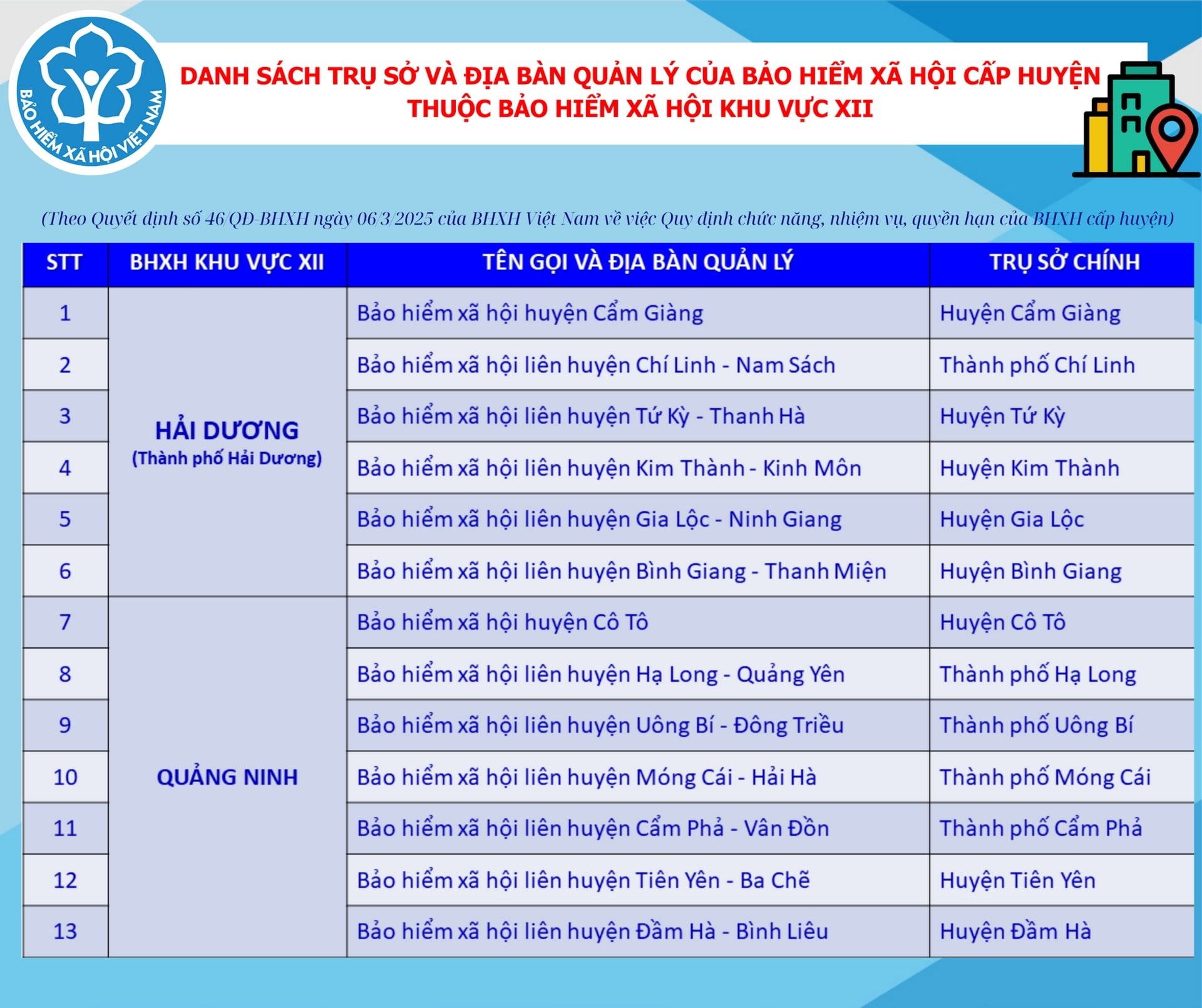 BẢO HIỂM XÃ HỘI VIỆT NAM

DANH SÁCH TRỤ SỞ VÀ ĐỊA BÀN QUẢN LÝ CỦA BẢO HIỂM XÃ HỘI CẤP HUYỆN THUỘC BẢO HIỂM XÃ HỘI KHU VỰC XII

(Theo Quyết định số 46/QĐ-BHXH ngày 06/3/2025 của BHXH Việt Nam về việc Quy định chức năng, nhiệm vụ, quyền hạn của BHXH cấp huyện)

| STT | BHXH KHU VỰC XII | TÊN GỌI VÀ ĐỊA BÀN QUẢN LÝ | TRỤ SỞ CHÍNH |
|---|---|---|---|
| 1 | HẢI DƯƠNG (Thành phố Hải Dương) | Bảo hiểm xã hội huyện Cẩm Giàng | Huyện Cẩm Giàng |
| 2 | | Bảo hiểm xã hội liên huyện Chí Linh - Nam Sách | Thành phố Chí Linh |
| 3 | | Bảo hiểm xã hội liên huyện Tứ Kỳ - Thanh Hà | Huyện Tứ Kỳ |
| 4 | | Bảo hiểm xã hội liên huyện Kim Thành - Kinh Môn | Huyện Kim Thành |
| 5 | | Bảo hiểm xã hội liên huyện Gia Lộc - Ninh Giang | Huyện Gia Lộc |
| 6 | | Bảo hiểm xã hội liên huyện Bình Giang - Thanh Miện | Huyện Bình Giang |
| 7 | QUẢNG NINH | Bảo hiểm xã hội huyện Cô Tô | Huyện Cô Tô |
| 8 | | Bảo hiểm xã hội liên huyện Hạ Long - Quảng Yên | Thành phố Hạ Long |
| 9 | | Bảo hiểm xã hội liên huyện Uông Bí - Đông Triều | Thành phố Uông Bí |
| 10 | | Bảo hiểm xã hội liên huyện Móng Cái - Hải Hà | Thành phố Móng Cái |
| 11 | | Bảo hiểm xã hội liên huyện Cẩm Phả - Vân Đồn | Thành phố Cẩm Phả |
| 12 | | Bảo hiểm xã hội liên huyện Tiên Yên - Ba Chẽ | Huyện Tiên Yên |
| 13 | | Bảo hiểm xã hội liên huyện Đầm Hà - Bình Liêu | Huyện Đầm Hà |